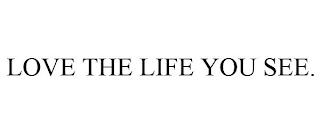 LOVE THE LIFE YOU SEE.